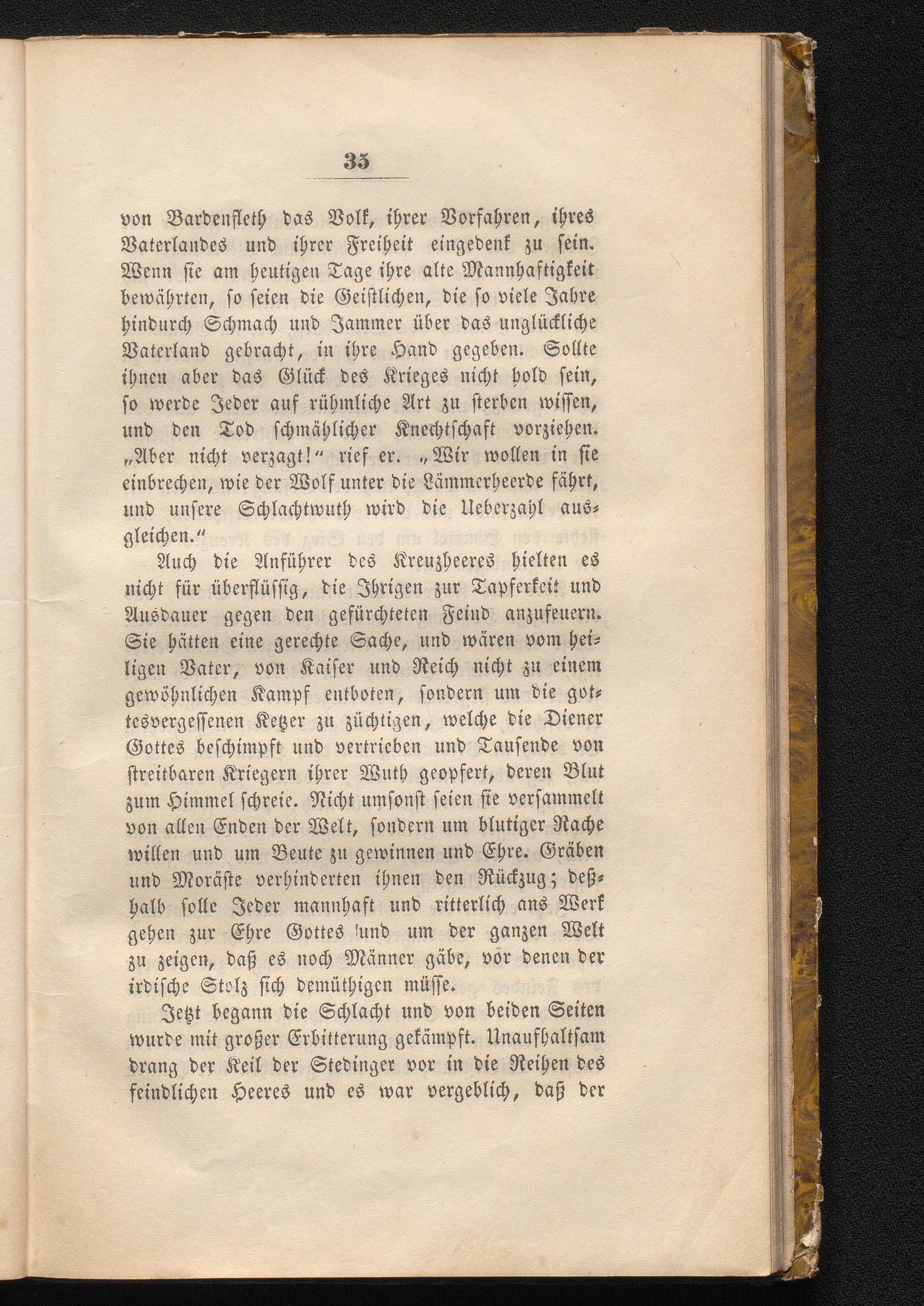 35

von Bardenfleth das Volk, ihrer Vorfahren, ihres Vaterlandes und ihrer Freiheit eingedenk zu sein. Wenn sie am heutigen Tage ihre alte Mannhaftigkeit bewährten, so seien die Geistlichen, die so viele Jahre hindurch Schmach und Jammer über das unglückliche Vaterland gebracht, in ihre Hand gegeben. Sollte ihnen aber das Glück des Krieges nicht hold sein, so werde Jeder auf rühmliche Art zu sterben wissen, und den Tod schmählicher Knechtschaft vorziehen. „Aber nicht verzagt!“ rief er. „Wir wollen in sie einbrechen, wie der Wolf unter die Lämmerheerde fährt, und unsere Schlachtwuth wird die Ueberzahl ausgleichen.“

Auch die Anführer des Kreuzheeres hielten es nicht für überflüssig, die Ihrigen zur Tapferkeit und Ausdauer gegen den gefürchteten Feind anzufeuern. Sie hätten eine gerechte Sache, und wären vom heiligen Vater, von Kaiser und Reich nicht zu einem gewöhnlichen Kampf entboten, sondern um die gottesvergessenen Ketzer zu züchtigen, welche die Diener Gottes beschimpft und vertrieben und Tausende von streitbaren Kriegern ihrer Wuth geopfert, deren Blut zum Himmel schreie. Nicht umsonst seien sie versammelt von allen Enden der Welt, sondern um blutiger Rache willen und um Beute zu gewinnen und Ehre. Gräben und Moräste verhinderten ihnen den Rückzug; deßhalb solle Jeder mannhaft und ritterlich ans Werk gehen zur Ehre Gottes und um der ganzen Welt zu zeigen, daß es noch Männer gäbe, vor denen der irdische Stolz sich demüthigen müsse.

Jetzt begann die Schlacht und von beiden Seiten wurde mit großer Erbitterung gekämpft. Unaufhaltsam drang der Keil der Stedinger vor in die Reihen des feindlichen Heeres und es war vergeblich, daß der